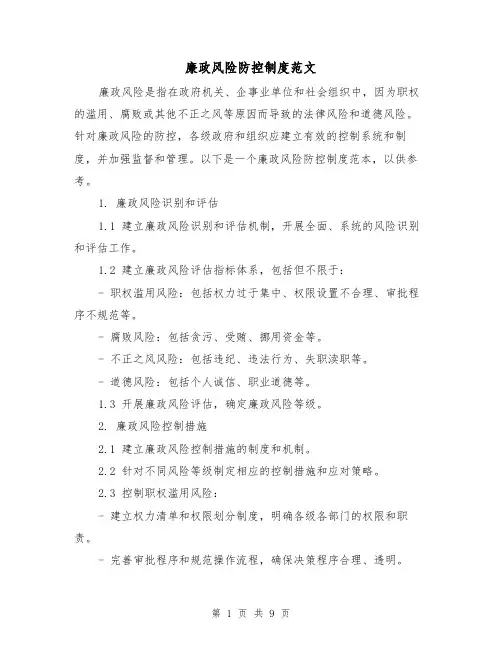 廉政风险防控制度范文

廉政风险是指在政府机关、企事业单位和社会组织中，因为职权的滥用、腐败或其他不正之风等原因而导致的法律风险和道德风险。针对廉政风险的防控，各级政府和组织应建立有效的控制系统和制度，并加强监督和管理。以下是一个廉政风险防控制度范本，以供参考。

1. 廉政风险识别和评估

1.1 建立廉政风险识别和评估机制，开展全面、系统的风险识别和评估工作。

1.2 建立廉政风险评估指标体系，包括但不限于：

- 职权滥用风险：包括权力过于集中、权限设置不合理、审批程序不规范等。

- 腐败风险：包括贪污、受贿、挪用资金等。

- 不正之风风险：包括违纪、违法行为、失职渎职等。

- 道德风险：包括个人诚信、职业道德等。

1.3 开展廉政风险评估，确定廉政风险等级。

2. 廉政风险控制措施

2.1 建立廉政风险控制措施的制度和机制。

2.2 针对不同风险等级制定相应的控制措施和应对策略。

2.3 控制职权滥用风险：

- 建立权力清单和权限划分制度，明确各级各部门的权限和职责。

- 完善审批程序和规范操作流程，确保决策程序合理、透明。

第 1 页 共 9 页